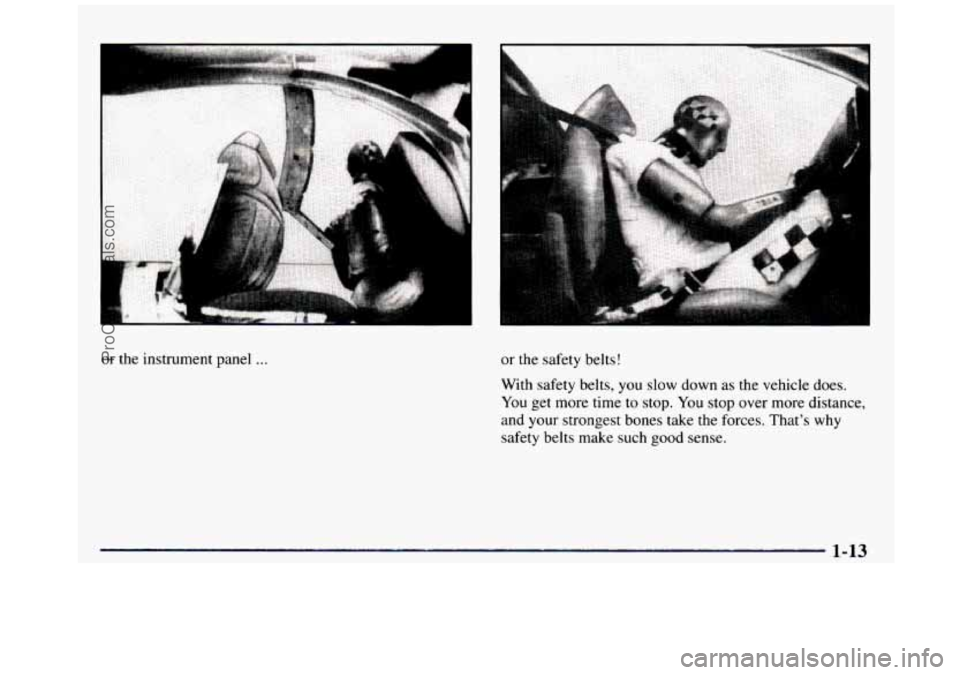 ProCarManuals.com

or the instrument panel ...

or the safety belts!

With safety belts, you slow down as the vehicle does. You get more time to stop. You stop over more distance, and your strongest bones take the forces. That's why safety belts make such good sense.

1-13

carmanualsonline.info